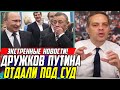 ЭКСТРЕННЫЕ НОВОСТИ!
ДРУЖКОВ ПУТИНА
ОТДАЛИ ПОД СУД